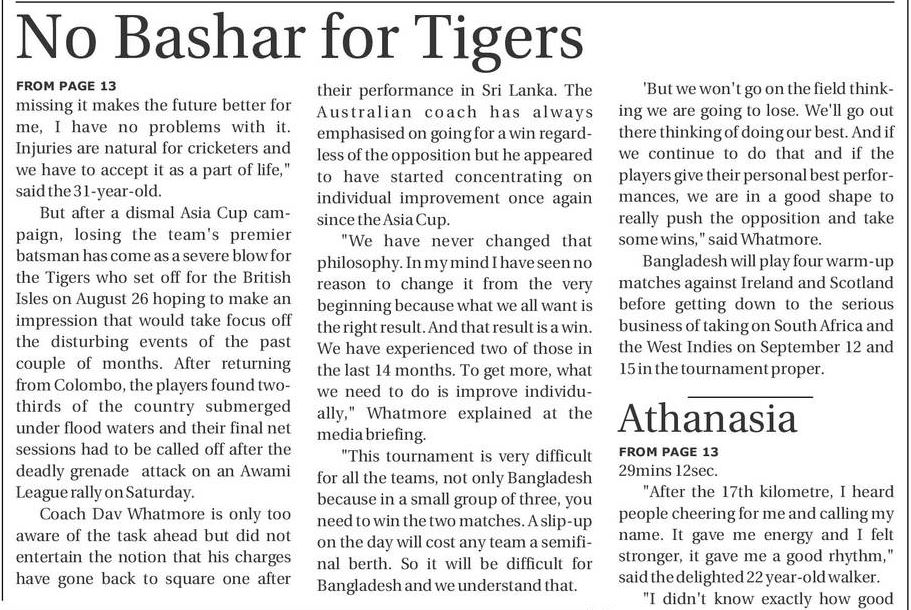 No Bashar for Tigers

FROM PAGE 13
missing it makes the future better for me, I have no problems with it. Injuries are natural for cricketers and we have to accept it as a part of life," said the 31-year-old.

But after a dismal Asia Cup campaign, losing the team's premier batsman has come as a severe blow for the Tigers who set off for the British Isles on August 26 hoping to make an impression that would take focus off the disturbing events of the past couple of months. After returning from Colombo, the players found two-thirds of the country submerged under flood waters and their final net sessions had to be called off after the deadly grenade attack on an Awami League rally on Saturday.

Coach Dav Whatmore is only too aware of the task ahead but did not entertain the notion that his charges have gone back to square one after their performance in Sri Lanka. The Australian coach has always emphasised on going for a win regardless of the opposition but he appeared to have started concentrating on individual improvement once again since the Asia Cup.

"We have never changed that philosophy. In my mind I have seen no reason to change it from the very beginning because what we all want is the right result. And that result is a win. We have experienced two of those in the last 14 months. To get more, what we need to do is improve individually," Whatmore explained at the media briefing.

"This tournament is very difficult for all the teams, not only Bangladesh because in a small group of three, you need to win the two matches. A slip-up on the day will cost any team a semifinal berth. So it will be difficult for Bangladesh and we understand that.

'But we won't go on the field thinking we are going to lose. We'll go out there thinking of doing our best. And if we continue to do that and if the players give their personal best performances, we are in a good shape to really push the opposition and take some wins," said Whatmore.

Bangladesh will play four warm-up matches against Ireland and Scotland before getting down to the serious business of taking on South Africa and the West Indies on September 12 and 15 in the tournament proper.

Athanasia

FROM PAGE 13
29mins 12sec.

"After the 17th kilometre, I heard people cheering for me and calling my name. It gave me energy and I felt stronger, it gave me a good rhythm," said the delighted 22 year-old walker.

"I didn't know exactly how good